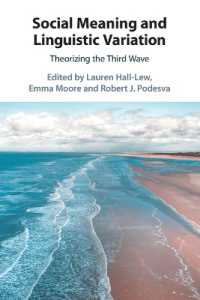 Social Meaning and Linguistic Variation

Theorizing the Third Wave

Edited by Lauren Hall-Lew, Emma Moore and Robert J. Podesva